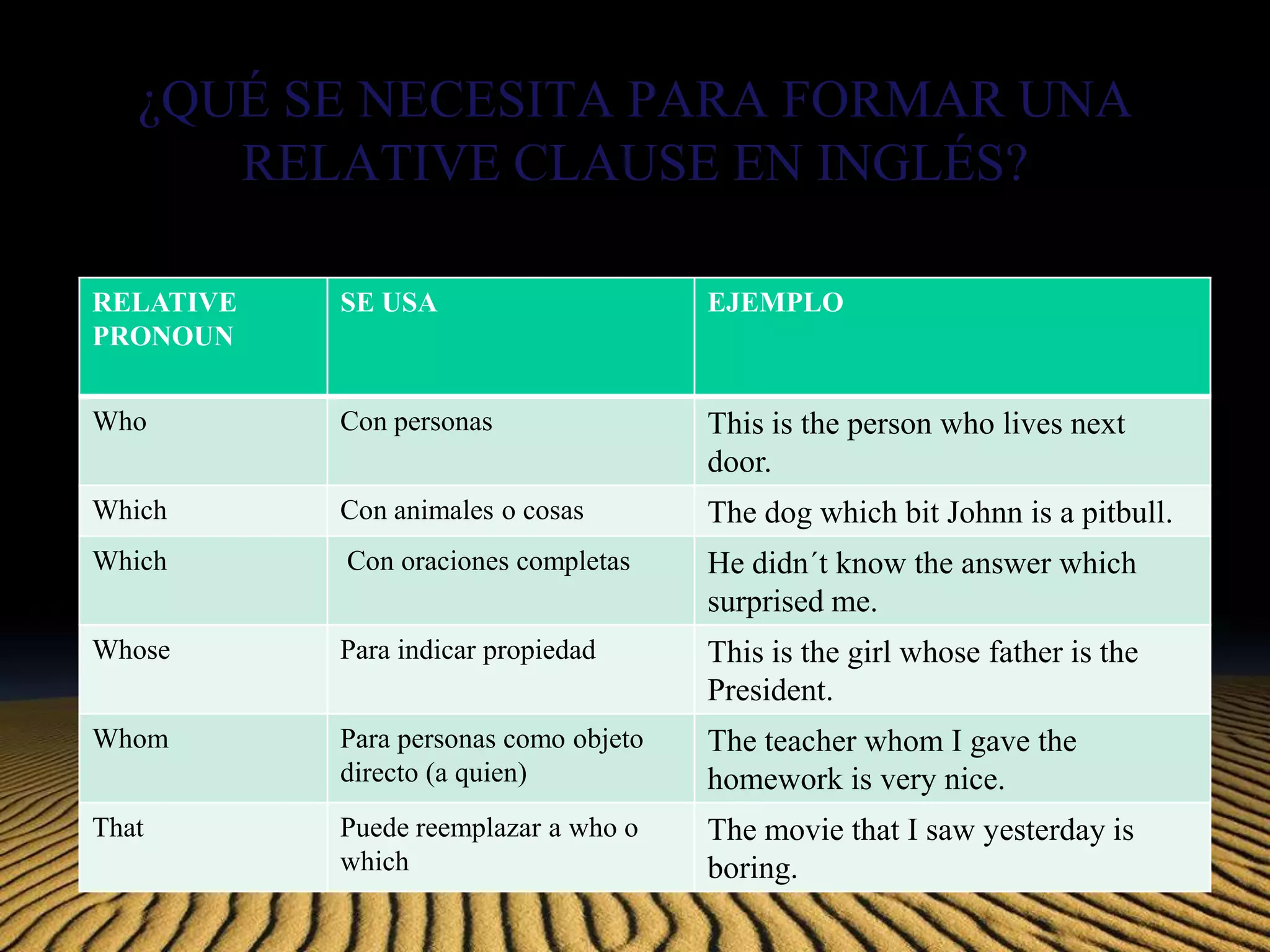 ¿QUÉ SE NECESITA PARA FORMAR UNA RELATIVE CLAUSE EN INGLÉS?

| RELATIVE PRONOUN | SE USA | EJEMPLO |
|---|---|---|
| Who | Con personas | This is the person who lives next door. |
| Which | Con animales o cosas | The dog which bit Johnn is a pitbull. |
| Which | Con oraciones completas | He didn´t know the answer which surprised me. |
| Whose | Para indicar propiedad | This is the girl whose father is the President. |
| Whom | Para personas como objeto directo (a quien) | The teacher whom I gave the homework is very nice. |
| That | Puede reemplazar a who o which | The movie that I saw yesterday is boring. |